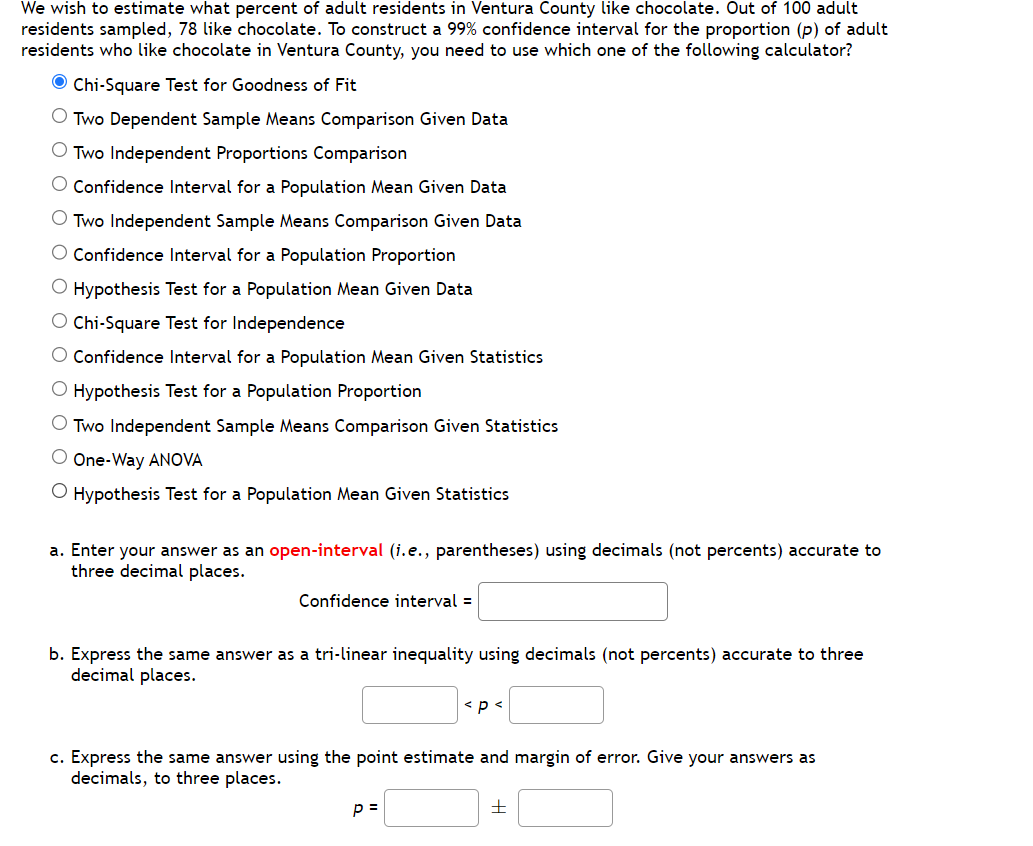 We wish to estimate what percent of adult residents in Ventura County like chocolate. Out of 100 adult residents sampled, 78 like chocolate. To construct a 99% confidence interval for the proportion ($p$) of adult residents who like chocolate in Ventura County, you need to use which one of the following calculator?

Chi-Square Test for Goodness of Fit
Two Dependent Sample Means Comparison Given Data
Two Independent Proportions Comparison
Confidence Interval for a Population Mean Given Data
Two Independent Sample Means Comparison Given Data
Confidence Interval for a Population Proportion
Hypothesis Test for a Population Mean Given Data
Chi-Square Test for Independence
Confidence Interval for a Population Mean Given Statistics
Hypothesis Test for a Population Proportion
Two Independent Sample Means Comparison Given Statistics
One-Way ANOVA
Hypothesis Test for a Population Mean Given Statistics

a. Enter your answer as an open-interval (i.e., parentheses) using decimals (not percents) accurate to three decimal places.

Confidence interval =

b. Express the same answer as a tri-linear inequality using decimals (not percents) accurate to three decimal places.

$< p <$

c. Express the same answer using the point estimate and margin of error. Give your answers as decimals, to three places.

$p =$ $\pm$